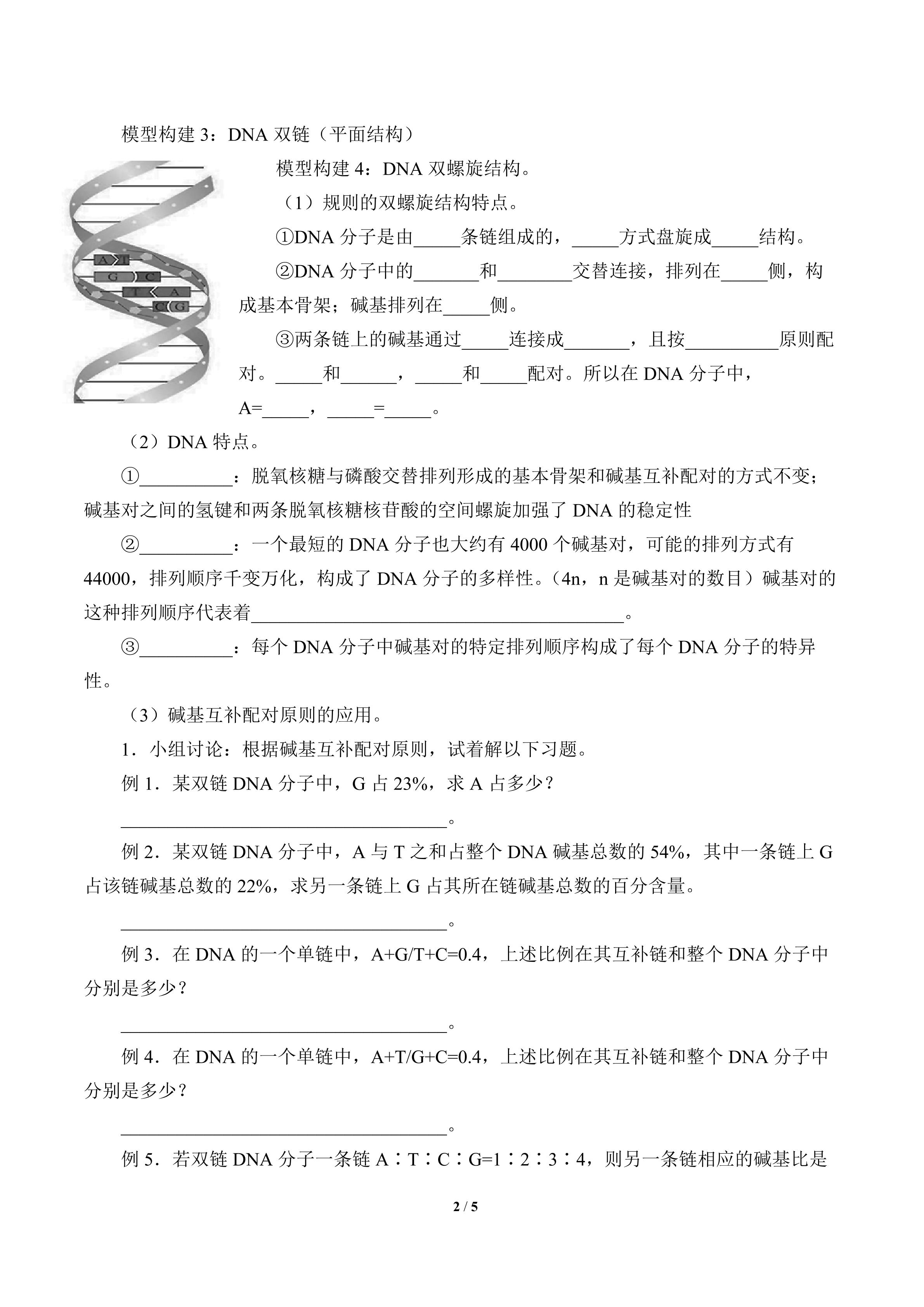 模型构建3：DNA双链（平面结构）

A T
G C
T A
C G

模型构建4：DNA双螺旋结构。

（1）规则的双螺旋结构特点。

①DNA分子是由____条链组成的，____方式盘旋成____结构。

②DNA分子中的____和____交替连接，排列在____侧，构成基本骨架；碱基排列在____侧。

③两条链上的碱基通过____连接成____，且按____原则配对。____和____，____和____配对。所以在DNA分子中，A=____，____=____。

（2）DNA特点。

①____：脱氧核糖与磷酸交替排列形成的基本骨架和碱基互补配对的方式不变；碱基对之间的氢键和两条脱氧核糖核苷酸的空间螺旋加强了DNA的稳定性

②____：一个最短的DNA分子也大约有4000个碱基对，可能的排列方式有44000，排列顺序千变万化，构成了DNA分子的多样性。(4n，n是碱基对的数目）碱基对的这种排列顺序代表着____。

③____：每个DNA分子中碱基对的特定排列顺序构成了每个DNA分子的特异性。

（3）碱基互补配对原则的应用。

1．小组讨论：根据碱基互补配对原则，试着解以下习题。

例1．某双链DNA分子中，G占23%，求A占多少？

____。

例2．某双链DNA分子中，A与T之和占整个DNA碱基总数的54%，其中一条链上G占该链碱基总数的22%，求另一条链上G占其所在链碱基总数的百分含量。

____。

例3．在DNA的一个单链中，A+G/T+C=0.4，上述比例在其互补链和整个DNA分子中分别是多少？

____。

例4．在DNA的一个单链中，A+T/G+C=0.4，上述比例在其互补链和整个DNA分子中分别是多少？

____。

例5．若双链DNA分子一条链A∶T∶C∶G=1∶2∶3∶4，则另一条链相应的碱基比是

2 / 5